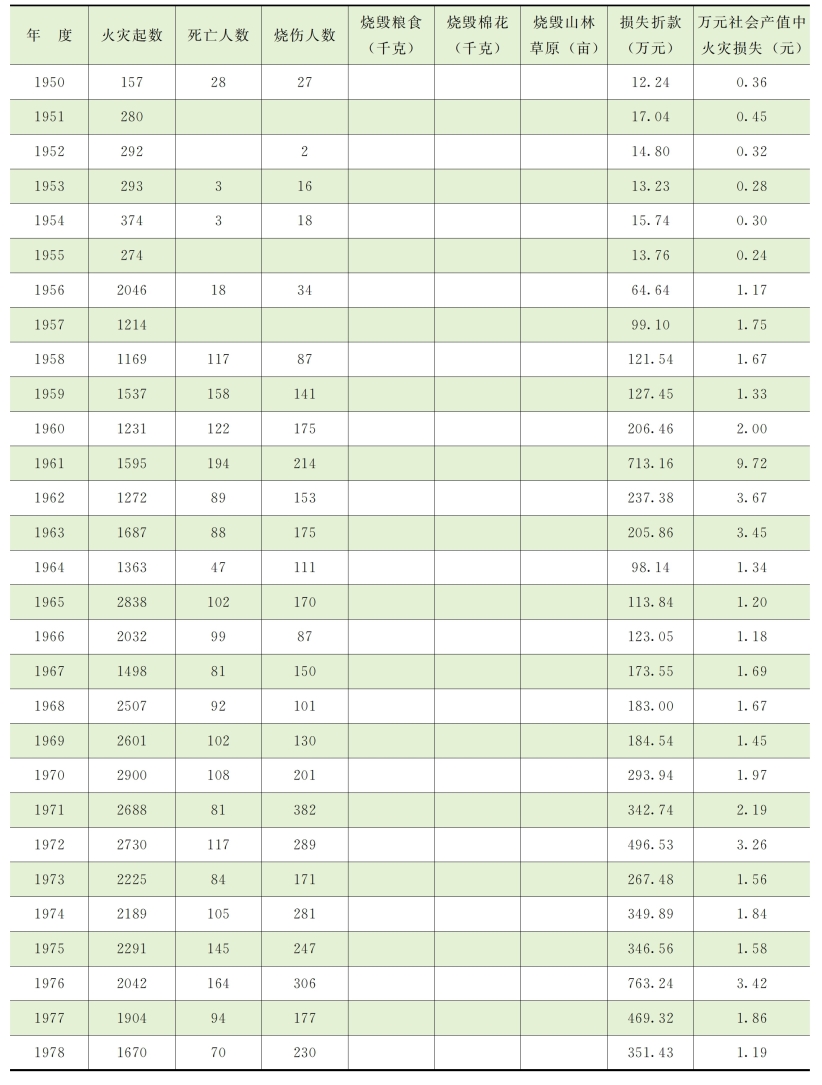 | 年　度 | 火灾起数 | 死亡人数 | 烧伤人数 | 烧毁粮食（千克） | 烧毁棉花（千克） | 烧毁山林草原（亩） | 损失折款（万元） | 万元社会产值中火灾损失（元） |
|---|---|---|---|---|---|---|---|---|
| 1950 | 157 | 28 | 27 | | | | 12.24 | 0.36 |
| 1951 | 280 | | | | | | 17.04 | 0.45 |
| 1952 | 292 | | 2 | | | | 14.80 | 0.32 |
| 1953 | 293 | 3 | 16 | | | | 13.23 | 0.28 |
| 1954 | 374 | 3 | 18 | | | | 15.74 | 0.30 |
| 1955 | 274 | | | | | | 13.76 | 0.24 |
| 1956 | 2046 | 18 | 34 | | | | 64.64 | 1.17 |
| 1957 | 1214 | | | | | | 99.10 | 1.75 |
| 1958 | 1169 | 117 | 87 | | | | 121.54 | 1.67 |
| 1959 | 1537 | 158 | 141 | | | | 127.45 | 1.33 |
| 1960 | 1231 | 122 | 175 | | | | 206.46 | 2.00 |
| 1961 | 1595 | 194 | 214 | | | | 713.16 | 9.72 |
| 1962 | 1272 | 89 | 153 | | | | 237.38 | 3.67 |
| 1963 | 1687 | 88 | 175 | | | | 205.86 | 3.45 |
| 1964 | 1363 | 47 | 111 | | | | 98.14 | 1.34 |
| 1965 | 2838 | 102 | 170 | | | | 113.84 | 1.20 |
| 1966 | 2032 | 99 | 87 | | | | 123.05 | 1.18 |
| 1967 | 1498 | 81 | 150 | | | | 173.55 | 1.69 |
| 1968 | 2507 | 92 | 101 | | | | 183.00 | 1.67 |
| 1969 | 2601 | 102 | 130 | | | | 184.54 | 1.45 |
| 1970 | 2900 | 108 | 201 | | | | 293.94 | 1.97 |
| 1971 | 2688 | 81 | 382 | | | | 342.74 | 2.19 |
| 1972 | 2730 | 117 | 289 | | | | 496.53 | 3.26 |
| 1973 | 2225 | 84 | 171 | | | | 267.48 | 1.56 |
| 1974 | 2189 | 105 | 281 | | | | 349.89 | 1.84 |
| 1975 | 2291 | 145 | 247 | | | | 346.56 | 1.58 |
| 1976 | 2042 | 164 | 306 | | | | 763.24 | 3.42 |
| 1977 | 1904 | 94 | 177 | | | | 469.32 | 1.86 |
| 1978 | 1670 | 70 | 230 | | | | 351.43 | 1.19 |